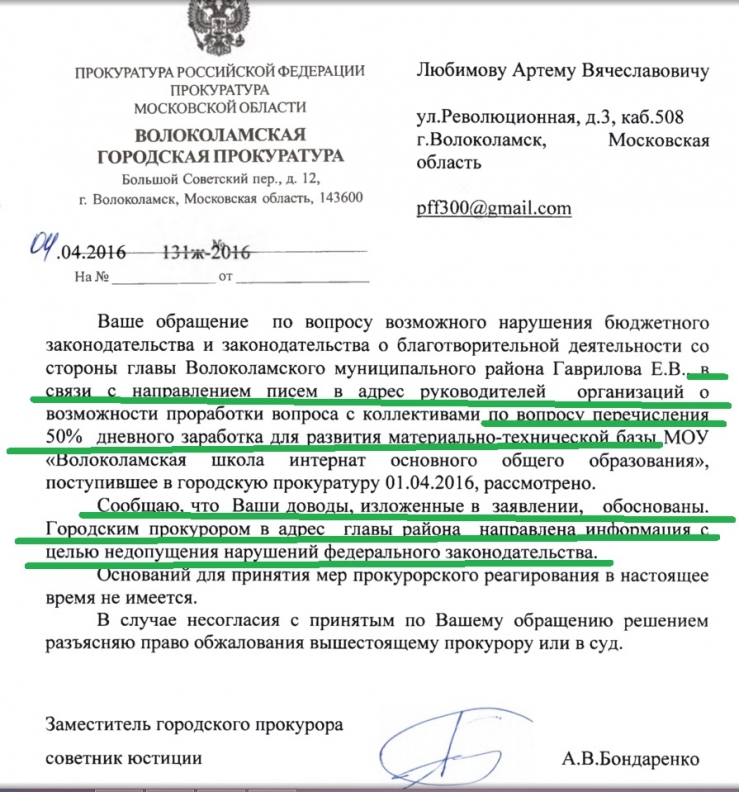 ПРОКУРАТУРА РОССИЙСКОЙ ФЕДЕРАЦИИ
ПРОКУРАТУРА
МОСКОВСКОЙ ОБЛАСТИ
ВОЛОКОЛАМСКАЯ
ГОРОДСКАЯ ПРОКУРАТУРА
Большой Советский пер., д. 12,
г. Волоколамск, Московская область, 143600

04.04.2016 № 131ж-2016
На № ____ от ____

Любимову Артему Вячеславовичу

ул.Революционная, д.3, каб.508
г.Волоколамск, Московская область

pff300@gmail.com

Ваше обращение по вопросу возможного нарушения бюджетного законодательства и законодательства о благотворительной деятельности со стороны главы Волоколамского муниципального района Гаврилова Е.В. в связи с направлением писем в адрес руководителей организаций о возможности проработки вопроса с коллективами по вопросу перечисления 50% дневного заработка для развития материально-технической базы МОУ «Волоколамская школа интернат основного общего образования», поступившее в городскую прокуратуру 01.04.2016, рассмотрено.

Сообщаю, что Ваши доводы, изложенные в заявлении, обоснованы. Городским прокурором в адрес главы района направлена информация с целью недопущения нарушений федерального законодательства.

Оснований для принятия мер прокурорского реагирования в настоящее время не имеется.

В случае несогласия с принятым по Вашему обращению решением разъясняю право обжалования вышестоящему прокурору или в суд.

Заместитель городского прокурора
советник юстиции
А.В.Бондаренко